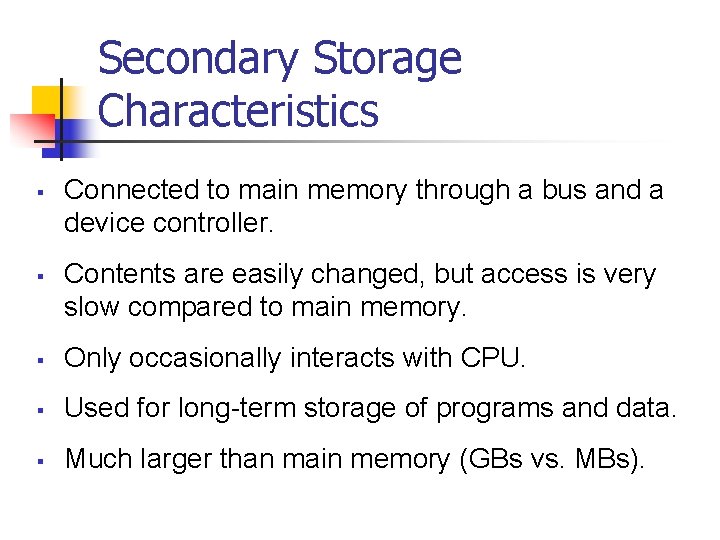 Secondary Storage Characteristics

• Connected to main memory through a bus and a device controller.

• Contents are easily changed, but access is very slow compared to main memory.

• Only occasionally interacts with CPU.

• Used for long-term storage of programs and data.

• Much larger than main memory (GBs vs. MBs).